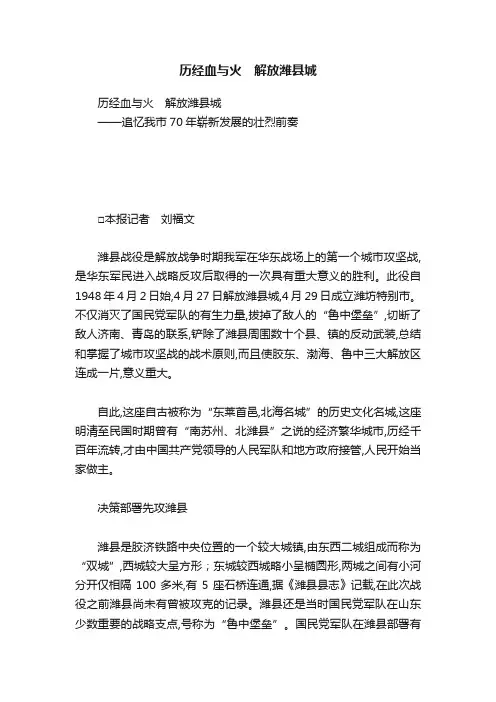 历经血与火　解放潍县城

历经血与火　解放潍县城
——追忆我市 70 年崭新发展的壮烈前奏

□本报记者　刘福文

潍县战役是解放战争时期我军在华东战场上的第一个城市攻坚战,是华东军民进入战略反攻后取得的一次具有重大意义的胜利。此役自 1948 年 4 月 2 日始,4 月 27 日解放潍县城,4 月 29 日成立潍坊特别市。不仅消灭了国民党军队的有生力量,拔掉了敌人的“鲁中堡垒”,切断了敌人济南、青岛的联系,铲除了潍县周围数十个县、镇的反动武装,总结和掌握了城市攻坚战的战术原则,而且使胶东、渤海、鲁中三大解放区连成一片,意义重大。

自此,这座自古被称为“东莱首邑,北海名城”的历史文化名城,这座明清至民国时期曾有“南苏州、北潍县”之说的经济繁华城市,历经千百年流转,才由中国共产党领导的人民军队和地方政府接管,人民开始当家做主。

决策部署先攻潍县

潍县是胶济铁路中央位置的一个较大城镇,由东西二城组成而称为“双城”,西城较大呈方形;东城较西城略小呈椭圆形,两城之间有小河分开仅相隔 100 多米,有 5 座石桥连通,据《潍县县志》记载,在此次战役之前潍县尚未有曾被攻克的记录。潍县还是当时国民党军队在山东少数重要的战略支点,号称为“鲁中堡垒”。国民党军队在潍县部署有